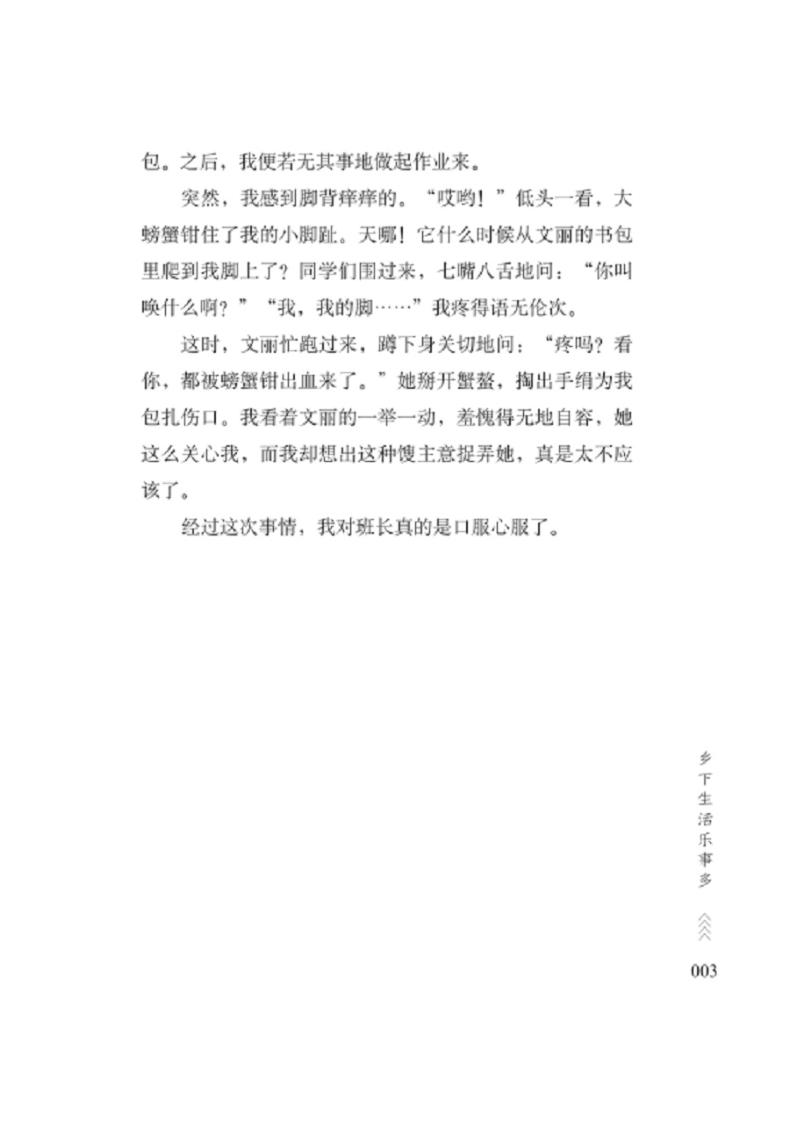 包。之后，我便若无其事地做起作业来。

突然，我感到脚背痒痒的。“哎哟！”低头一看，大螃蟹钳住了我的小脚趾。天哪！它什么时候从文丽的书包里爬到我脚上了？同学们围过来，七嘴八舌地问：“你叫唤什么啊？”“我，我的脚……”我疼得语无伦次。

这时，文丽忙跑过来，蹲下身关切地问：“疼吗？看你，都被螃蟹钳出血来了。”她掰开蟹螯，掏出手绢为我包扎伤口。我看着文丽的一举一动，羞愧得无地自容，她这么关心我，而我却想出这种馊主意捉弄她，真是太不应该了。

经过这次事情，我对班长真的是口服心服了。

乡下生活乐事多

003